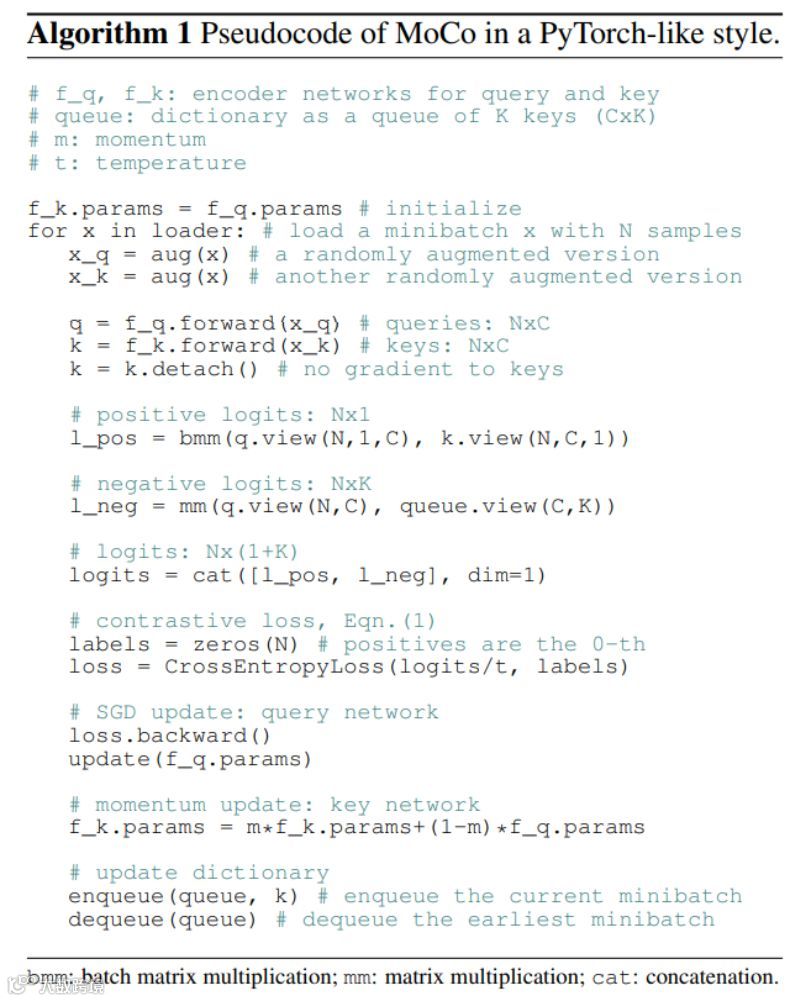 Algorithm 1 Pseudocode of MoCo in a PyTorch-like style.

# f_q, f_k: encoder networks for query and key
# queue: dictionary as a queue of K keys (CxK)
# m: momentum
# t: temperature

f_k.params = f_q.params # initialize
for x in loader: # load a minibatch x with N samples
   x_q = aug(x) # a randomly augmented version
   x_k = aug(x) # another randomly augmented version

   q = f_q.forward(x_q) # queries: NxC
   k = f_k.forward(x_k) # keys: NxC
   k = k.detach() # no gradient to keys

   # positive logits: Nx1
   l_pos = bmm(q.view(N,1,C), k.view(N,C,1))

   # negative logits: NxK
   l_neg = mm(q.view(N,C), queue.view(C,K))

   # logits: Nx(1+K)
   logits = cat([l_pos, l_neg], dim=1)

   # contrastive loss, Eqn.(1)
   labels = zeros(N) # positives are the 0-th
   loss = CrossEntropyLoss(logits/t, labels)

   # SGD update: query network
   loss.backward()
   update(f_q.params)

   # momentum update: key network
   f_k.params = m*f_k.params+(1-m)*f_q.params

   # update dictionary
   enqueue(queue, k) # enqueue the current minibatch
   dequeue(queue) # dequeue the earliest minibatch

bmm: batch matrix multiplication; mm: matrix multiplication; cat: concatenation.